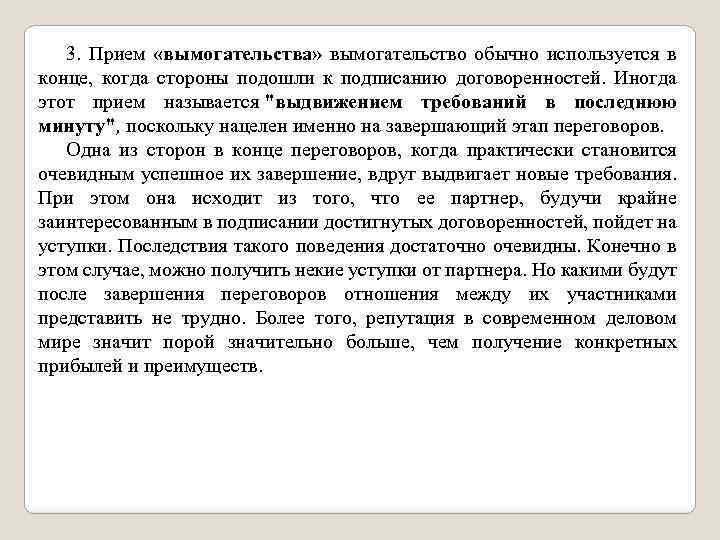 3. Прием «вымогательства» вымогательство обычно используется в конце, когда стороны подошли к подписанию договоренностей. Иногда этот прием называется "выдвижением требований в последнюю минуту", поскольку нацелен именно на завершающий этап переговоров.

Одна из сторон в конце переговоров, когда практически становится очевидным успешное их завершение, вдруг выдвигает новые требования. При этом она исходит из того, что ее партнер, будучи крайне заинтересованным в подписании достигнутых договоренностей, пойдет на уступки. Последствия такого поведения достаточно очевидны. Конечно в этом случае, можно получить некие уступки от партнера. Но какими будут после завершения переговоров отношения между их участниками представить не трудно. Более того, репутация в современном деловом мире значит порой значительно больше, чем получение конкретных прибылей и преимуществ.